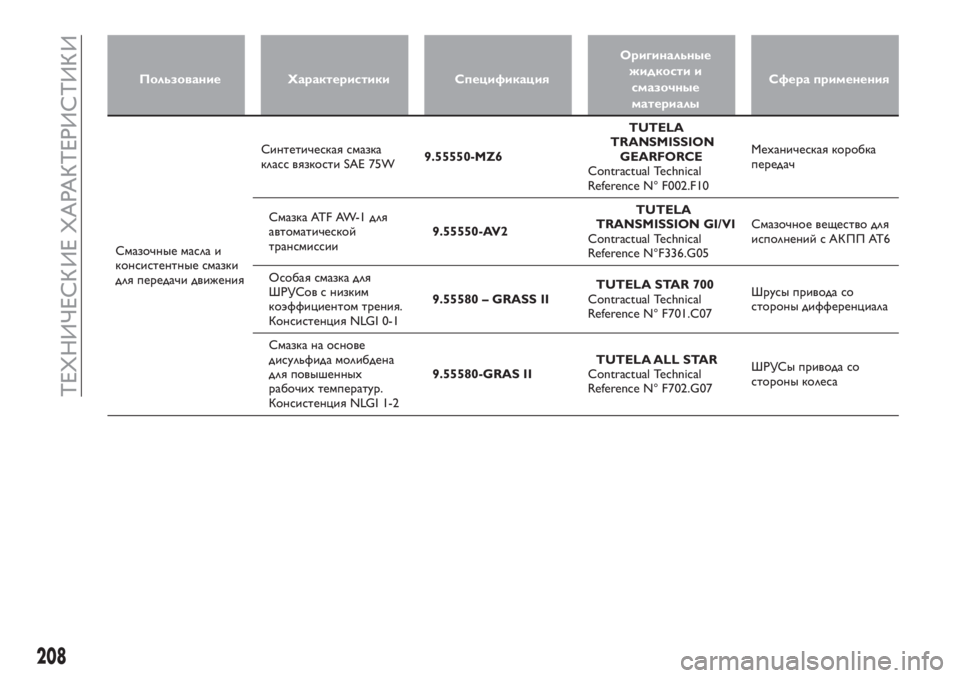 ТЕХНИЧЕСКИЕ ХАРАКТЕРИСТИКИ

| Пользование | Характеристики | Спецификация | Оригинальные жидкости и смазочные материалы | Сфера применения |
|---|---|---|---|---|
| Смазочные масла и консистентные смазки для передачи движения | Синтетическая смазка класс вязкости SAE 75W | 9.55550-MZ6 | TUTELA TRANSMISSION GEARFORCE Contractual Technical Reference N° F002.F10 | Механическая коробка передач |
| | Смазка ATF AW-1 для автоматической трансмиссии | 9.55550-AV2 | TUTELA TRANSMISSION GI/VI Contractual Technical Reference N°F336.G05 | Смазочное вещество для исполнений с АКПП AT6 |
| | Особая смазка для ШРУСов с низким коэффициентом трения. Консистенция NLGI 0-1 | 9.55580 – GRASS II | TUTELA STAR 700 Contractual Technical Reference N° F701.C07 | Шрусы привода со стороны дифференциала |
| | Смазка на основе дисульфида молибдена для повышенных рабочих температур. Консистенция NLGI 1-2 | 9.55580-GRAS II | TUTELA ALL STAR Contractual Technical Reference N° F702.G07 | ШРУСы привода со стороны колеса |

208

carmanualsonline.info